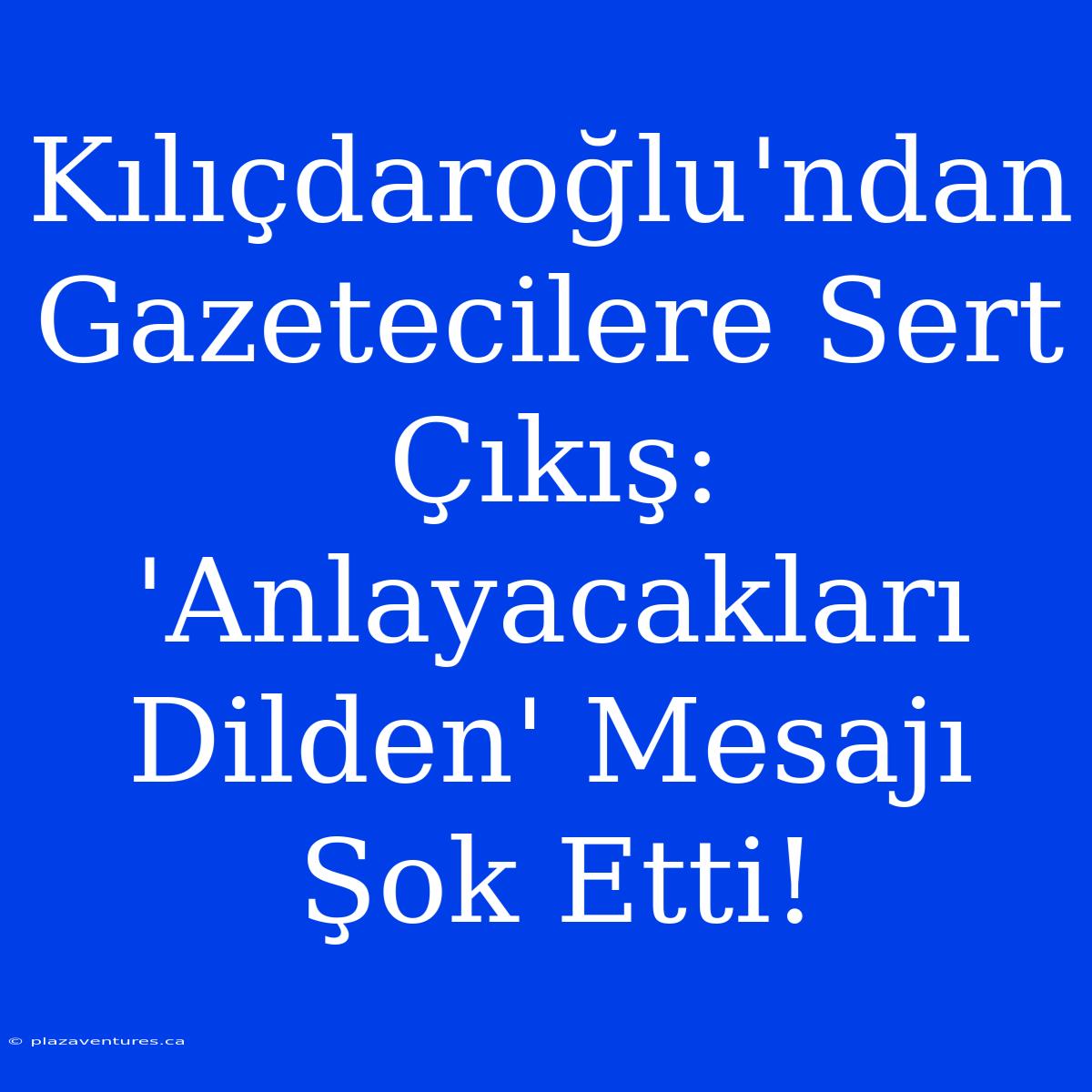 Kılıçdaroğlu'ndan Gazetecilere Sert Çıkış: 'Anlayacakları Dilden' Mesajı Şok Etti!

© plazaventures.ca